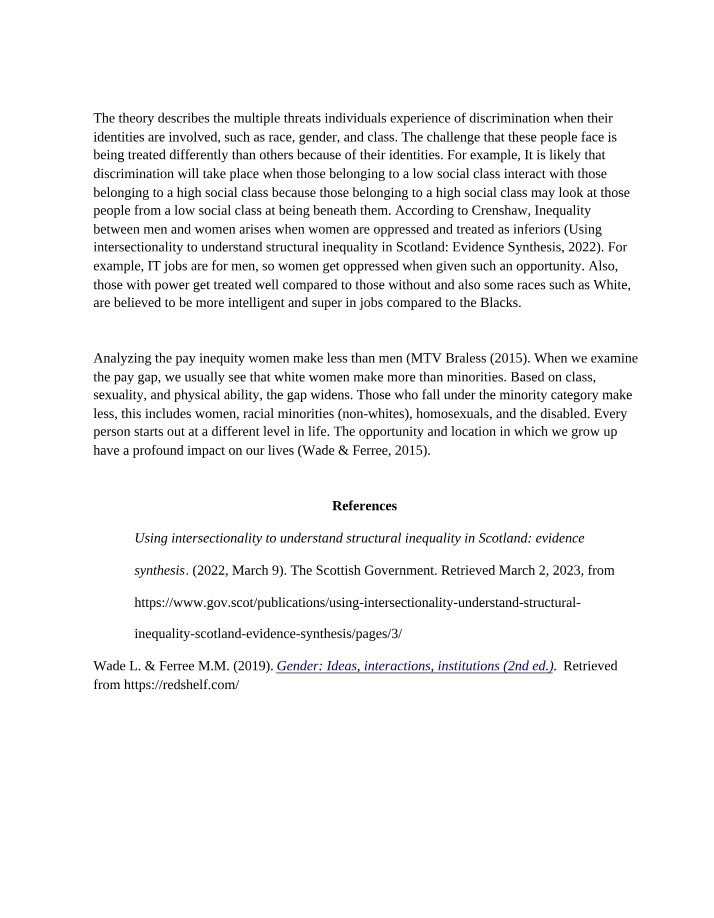 The theory describes the multiple threats individuals experience of discrimination when their identities are involved, such as race, gender, and class. The challenge that these people face is being treated differently than others because of their identities. For example, It is likely that discrimination will take place when those belonging to a low social class interact with those belonging to a high social class because those belonging to a high social class may look at those people from a low social class at being beneath them. According to Crenshaw, Inequality between men and women arises when women are oppressed and treated as inferiors (Using intersectionality to understand structural inequality in Scotland: Evidence Synthesis, 2022). For example, IT jobs are for men, so women get oppressed when given such an opportunity. Also, those with power get treated well compared to those without and also some races such as White, are believed to be more intelligent and super in jobs compared to the Blacks.

Analyzing the pay inequity women make less than men (MTV Braless (2015). When we examine the pay gap, we usually see that white women make more than minorities. Based on class, sexuality, and physical ability, the gap widens. Those who fall under the minority category make less, this includes women, racial minorities (non-whites), homosexuals, and the disabled. Every person starts out at a different level in life. The opportunity and location in which we grow up have a profound impact on our lives (Wade & Ferree, 2015).

References

Using intersectionality to understand structural inequality in Scotland: evidence synthesis. (2022, March 9). The Scottish Government. Retrieved March 2, 2023, from https://www.gov.scot/publications/using-intersectionality-understand-structural-inequality-scotland-evidence-synthesis/pages/3/

Wade L. & Ferree M.M. (2019). Gender: Ideas, interactions, institutions (2nd ed.). Retrieved from https://redshelf.com/